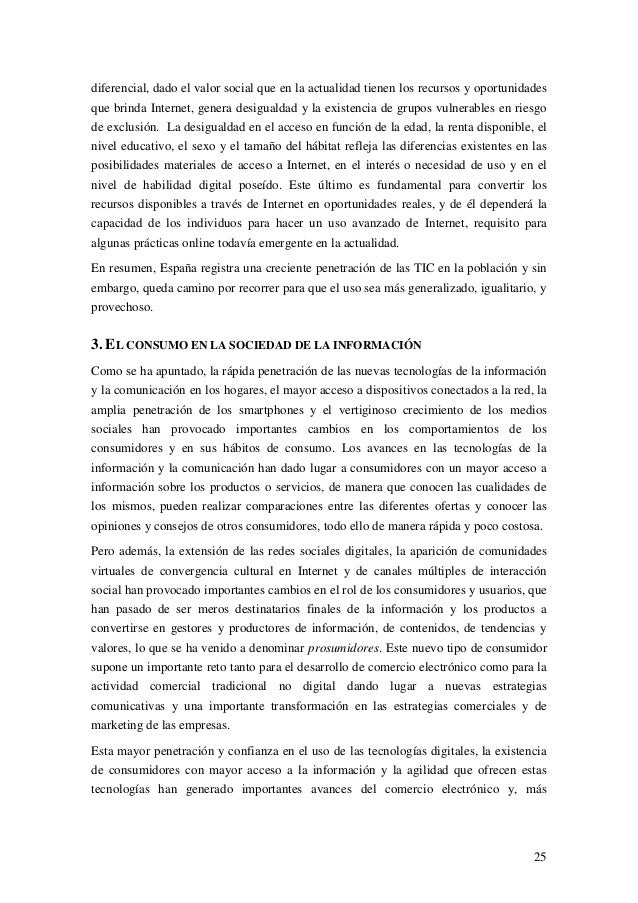 diferencial, dado el valor social que en la actualidad tienen los recursos y oportunidades que brinda Internet, genera desigualdad y la existencia de grupos vulnerables en riesgo de exclusión. La desigualdad en el acceso en función de la edad, la renta disponible, el nivel educativo, el sexo y el tamaño del hábitat refleja las diferencias existentes en las posibilidades materiales de acceso a Internet, en el interés o necesidad de uso y en el nivel de habilidad digital poseído. Este último es fundamental para convertir los recursos disponibles a través de Internet en oportunidades reales, y de él dependerá la capacidad de los individuos para hacer un uso avanzado de Internet, requisito para algunas prácticas online todavía emergente en la actualidad.

En resumen, España registra una creciente penetración de las TIC en la población y sin embargo, queda camino por recorrer para que el uso sea más generalizado, igualitario, y provechoso.

3. EL CONSUMO EN LA SOCIEDAD DE LA INFORMACIÓN

Como se ha apuntado, la rápida penetración de las nuevas tecnologías de la información y la comunicación en los hogares, el mayor acceso a dispositivos conectados a la red, la amplia penetración de los smartphones y el vertiginoso crecimiento de los medios sociales han provocado importantes cambios en los comportamientos de los consumidores y en sus hábitos de consumo. Los avances en las tecnologías de la información y la comunicación han dado lugar a consumidores con un mayor acceso a información sobre los productos o servicios, de manera que conocen las cualidades de los mismos, pueden realizar comparaciones entre las diferentes ofertas y conocer las opiniones y consejos de otros consumidores, todo ello de manera rápida y poco costosa.

Pero además, la extensión de las redes sociales digitales, la aparición de comunidades virtuales de convergencia cultural en Internet y de canales múltiples de interacción social han provocado importantes cambios en el rol de los consumidores y usuarios, que han pasado de ser meros destinatarios finales de la información y los productos a convertirse en gestores y productores de información, de contenidos, de tendencias y valores, lo que se ha venido a denominar prosumidores. Este nuevo tipo de consumidor supone un importante reto tanto para el desarrollo de comercio electrónico como para la actividad comercial tradicional no digital dando lugar a nuevas estrategias comunicativas y una importante transformación en las estrategias comerciales y de marketing de las empresas.

Esta mayor penetración y confianza en el uso de las tecnologías digitales, la existencia de consumidores con mayor acceso a la información y la agilidad que ofrecen estas tecnologías han generado importantes avances del comercio electrónico y, más

25